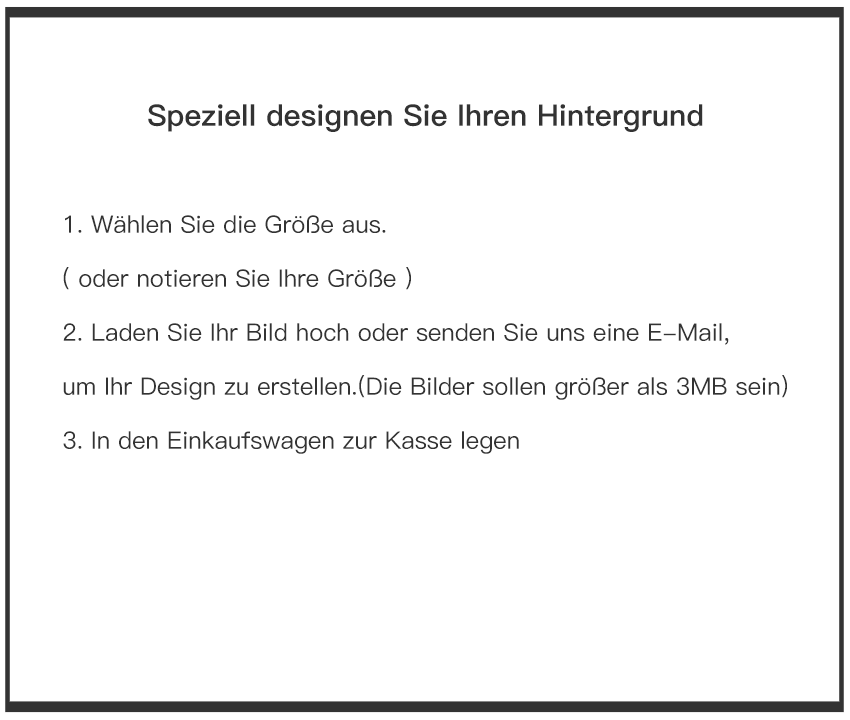 Speziell designen Sie Ihren Hintergrund

1. Wählen Sie die Größe aus.

( oder notieren Sie Ihre Größe )

2. Laden Sie Ihr Bild hoch oder senden Sie uns eine E-Mail, um Ihr Design zu erstellen.(Die Bilder sollen größer als 3MB sein)

3. In den Einkaufswagen zur Kasse legen